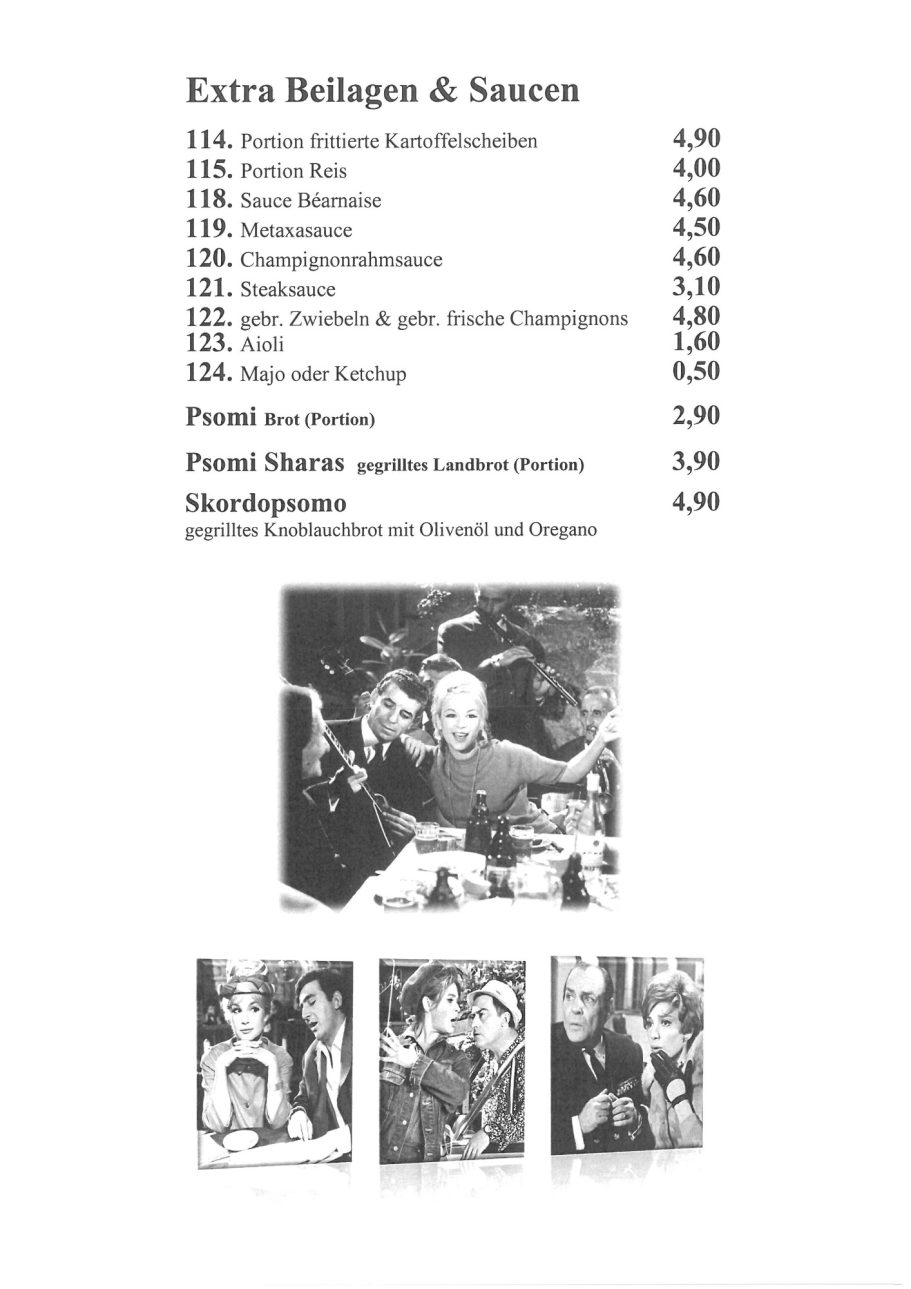 Extra Beilagen & Saucen

114. Portion frittierte Kartoffelscheiben 4,90
115. Portion Reis 4,00
118. Sauce Béarnaise 4,60
119. Metaxasauce 4,50
120. Champignonrahmsauce 4,60
121. Steaksauce 3,10
122. gebr. Zwiebeln & gebr. frische Champignons 4,80
123. Aioli 1,60
124. Majo oder Ketchup 0,50

Psomi Brot (Portion) 2,90

Psomi Sharas gegrilltes Landbrot (Portion) 3,90

Skordopsomo 4,90
gegrilltes Knoblauchbrot mit Olivenöl und Oregano